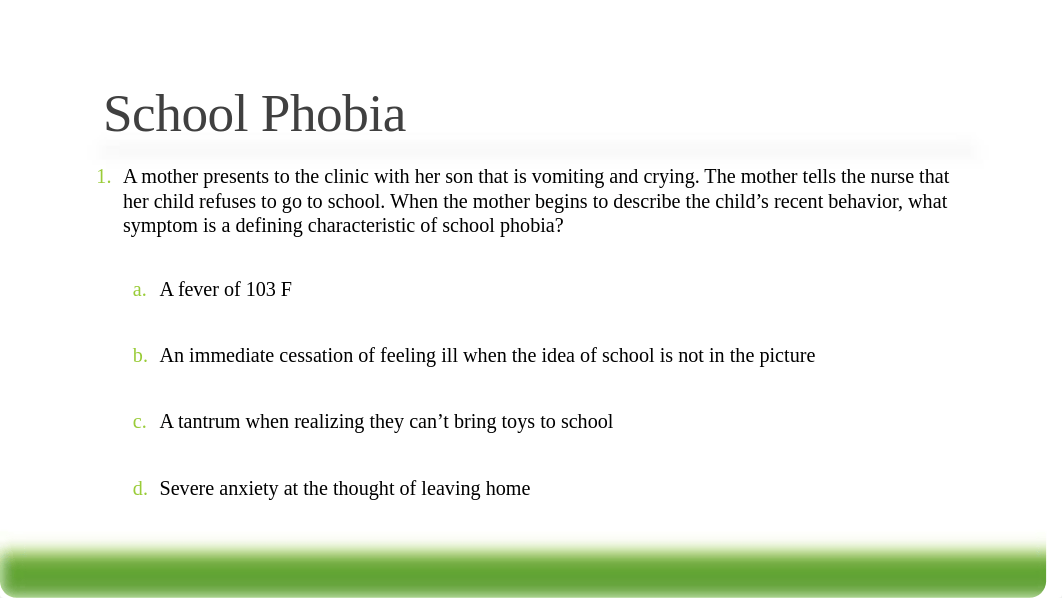 School Phobia

1. A mother presents to the clinic with her son that is vomiting and crying. The mother tells the nurse that her child refuses to go to school. When the mother begins to describe the child’s recent behavior, what symptom is a defining characteristic of school phobia?

a. A fever of 103 F

b. An immediate cessation of feeling ill when the idea of school is not in the picture

c. A tantrum when realizing they can’t bring toys to school

d. Severe anxiety at the thought of leaving home